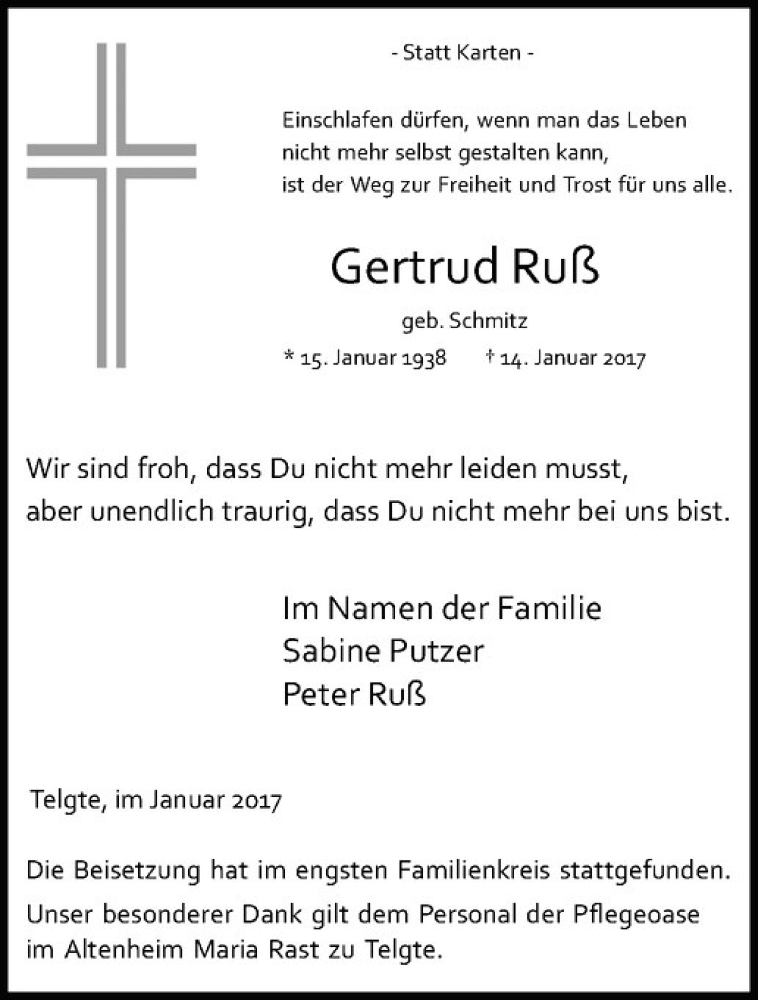 - Statt Karten -

Einschlafen dürfen, wenn man das Leben nicht mehr selbst gestalten kann, ist der Weg zur Freiheit und Trost für uns alle.

Gertrud Ruß

geb. Schmitz

* 15. Januar 1938 † 14. Januar 2017

Wir sind froh, dass Du nicht mehr leiden musst, aber unendlich traurig, dass Du nicht mehr bei uns bist.

Im Namen der Familie
Sabine Putzer
Peter Ruß

Telgte, im Januar 2017

Die Beisetzung hat im engsten Familienkreis stattgefunden.

Unser besonderer Dank gilt dem Personal der Pflegeoase im Altenheim Maria Rast zu Telgte.